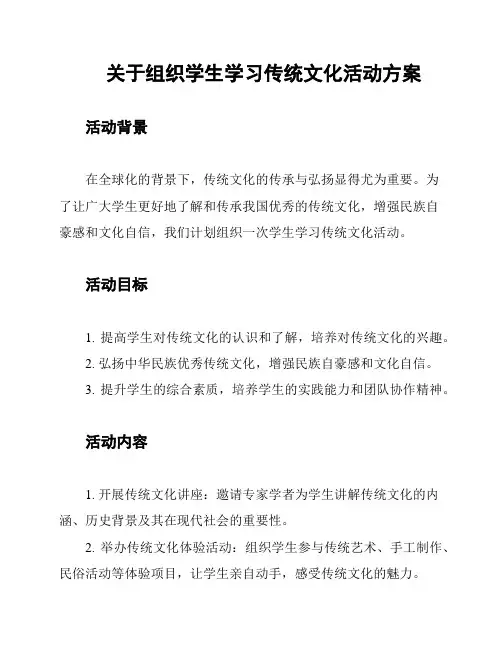 关于组织学生学习传统文化活动方案

活动背景

在全球化的背景下，传统文化的传承与弘扬显得尤为重要。为了让广大学生更好地了解和传承我国优秀的传统文化，增强民族自豪感和文化自信，我们计划组织一次学生学习传统文化活动。

活动目标

1. 提高学生对传统文化的认识和了解，培养对传统文化的兴趣。
2. 弘扬中华民族优秀传统文化，增强民族自豪感和文化自信。
3. 提升学生的综合素质，培养学生的实践能力和团队协作精神。

活动内容

1. 开展传统文化讲座：邀请专家学者为学生讲解传统文化的内涵、历史背景及其在现代社会的重要性。
2. 举办传统文化体验活动：组织学生参与传统艺术、手工制作、民俗活动等体验项目，让学生亲自动手，感受传统文化的魅力。